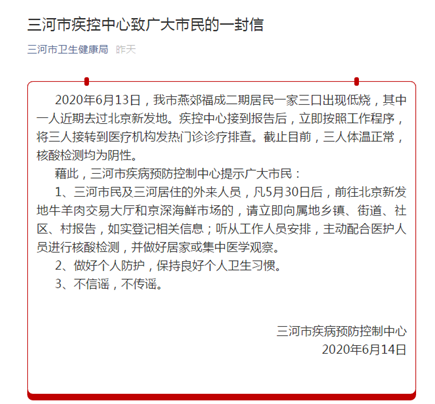 三河市疾控中心致广大市民的一封信

三河市卫生健康局 昨天

2020年6月13日，我市燕郊福成二期居民一家三口出现低烧，其中一人近期去过北京新发地。疾控中心接到报告后，立即按照工作程序，将三人接转到医疗机构发热门诊诊疗排查。截止目前，三人体温正常，核酸检测均为阴性。

藉此，三河市疾病预防控制中心提示广大市民：

1、三河市民及三河居住的外来人员，凡5月30日后，前往北京新发地牛羊肉交易大厅和京深海鲜市场的，请立即向属地乡镇、街道、社区、村报告，如实登记相关信息；听从工作人员安排，主动配合医护人员进行核酸检测，并做好居家或集中医学观察。

2、做好个人防护，保持良好个人卫生习惯。

3、不信谣，不传谣。

三河市疾病预防控制中心
2020年6月14日